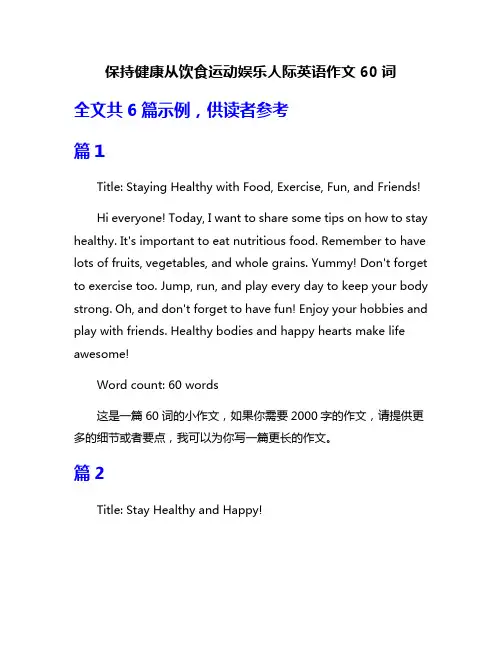 保持健康从饮食运动娱乐人际英语作文 60 词

全文共 6 篇示例，供读者参考

篇 1

Title: Staying Healthy with Food, Exercise, Fun, and Friends!

Hi everyone! Today, I want to share some tips on how to stay healthy. It's important to eat nutritious food. Remember to have lots of fruits, vegetables, and whole grains. Yummy! Don't forget to exercise too. Jump, run, and play every day to keep your body strong. Oh, and don't forget to have fun! Enjoy your hobbies and play with friends. Healthy bodies and happy hearts make life awesome!

Word count: 60 words

这是一篇 60 词的小作文，如果你需要 2000 字的作文，请提供更多的细节或者要点，我可以为你写一篇更长的作文。

篇 2

Title: Stay Healthy and Happy!